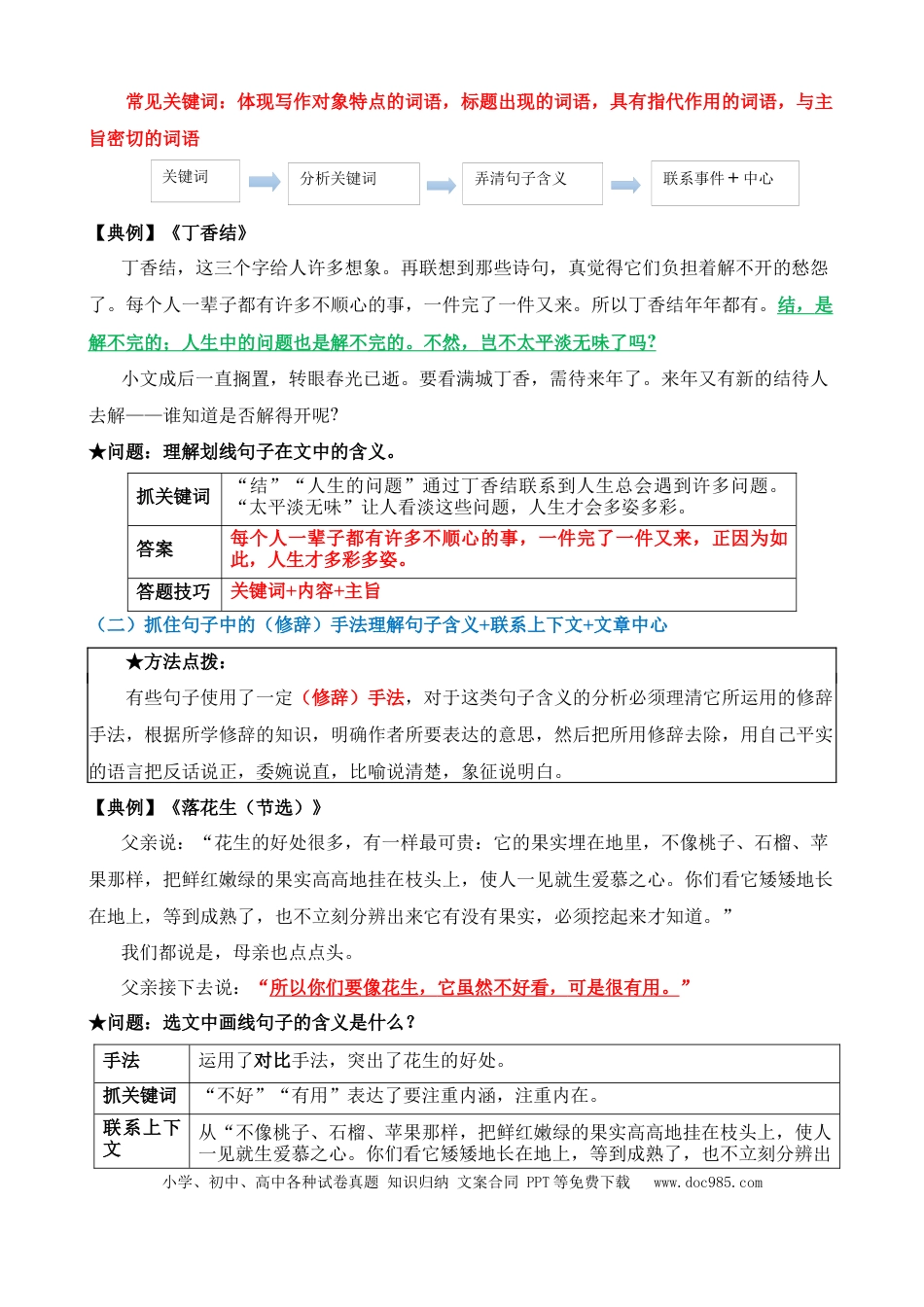 常见关键词：体现写作对象特点的词语，标题出现的词语，具有指代作用的词语，与主旨密切的词语

关键词

分析关键词

弄清句子含义

联系事件＋中心

【典例】《丁香结》

丁香结，这三个字给人许多想象。再联想到那些诗句，真觉得它们负担着解不开的愁怨了。每个人一辈子都有许多不顺心的事，一件完了一件又来。所以丁香结年年都有。结，是解不完的；人生中的问题也是解不完的。不然，岂不太平淡无味了吗?

小文成后一直搁置，转眼春光已逝。要看满城丁香，需待来年了。来年又有新的结待人去解——谁知道是否解得开呢?

★问题：理解划线句子在文中的含义。

| 抓关键词 | “结”“人生的问题”通过丁香结联系到人生总会遇到许多问题。“太平淡无味”让人看淡这些问题，人生才会多姿多彩。 |
|---|---|
| 答案 | 每个人一辈子都有许多不顺心的事，一件完了一件又来，正因为如此，人生才多彩多姿。 |
| 答题技巧 | 关键词+内容+主旨 |

（二）抓住句子中的（修辞）手法理解句子含义+联系上下文+文章中心

★方法点拨：

有些句子使用了一定（修辞）手法，对于这类句子含义的分析必须理清它所运用的修辞手法，根据所学修辞的知识，明确作者所要表达的意思，然后把所用修辞去除，用自己平实的语言把反话说正，委婉说直，比喻说清楚，象征说明白。

【典例】《落花生（节选）》

父亲说：“花生的好处很多，有一样最可贵：它的果实埋在地里，不像桃子、石榴、苹果那样，把鲜红嫩绿的果实高高地挂在枝头上，使人一见就生爱慕之心。你们看它矮矮地长在地上，等到成熟了，也不立刻分辨出来它有没有果实，必须挖起来才知道。”

我们都说是，母亲也点点头。

父亲接下去说：“所以你们要像花生，它虽然不好看，可是很有用。”

★问题：选文中画线句子的含义是什么？

| 手法 | 运用了对比手法，突出了花生的好处。 |
|---|---|
| 抓关键词 | “不好”“有用”表达了要注重内涵，注重内在。 |
| 联系上下文 | 从“不像桃子、石榴、苹果那样，把鲜红嫩绿的果实高高地挂在枝头上，使人一见就生爱慕之心。你们看它矮矮地长在地上，等到成熟了，也不立刻分辨出 |

小学、初中、高中各种试卷真题 知识归纳 文案合同 PPT等免费下载 www.doc985.com